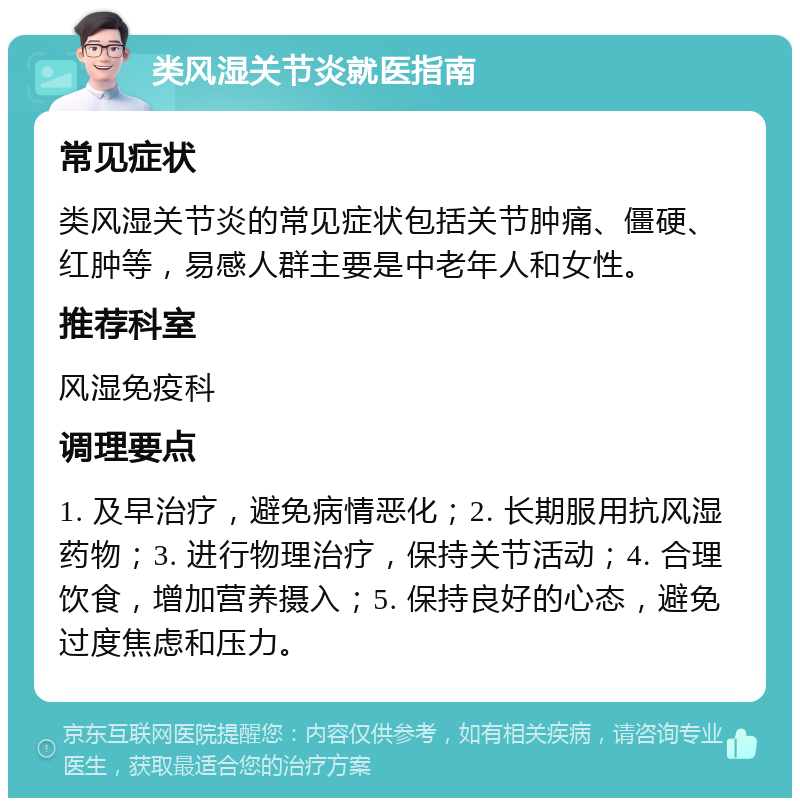 类风湿关节炎就医指南

常见症状

类风湿关节炎的常见症状包括关节肿痛、僵硬、红肿等，易感人群主要是中老年人和女性。

推荐科室

风湿免疫科

调理要点

1. 及早治疗，避免病情恶化；2. 长期服用抗风湿药物；3. 进行物理治疗，保持关节活动；4. 合理饮食，增加营养摄入；5. 保持良好的心态，避免过度焦虑和压力。

京东互联网医院提醒您：内容仅供参考，如有相关疾病，请咨询专业医生，获取最适合您的治疗方案